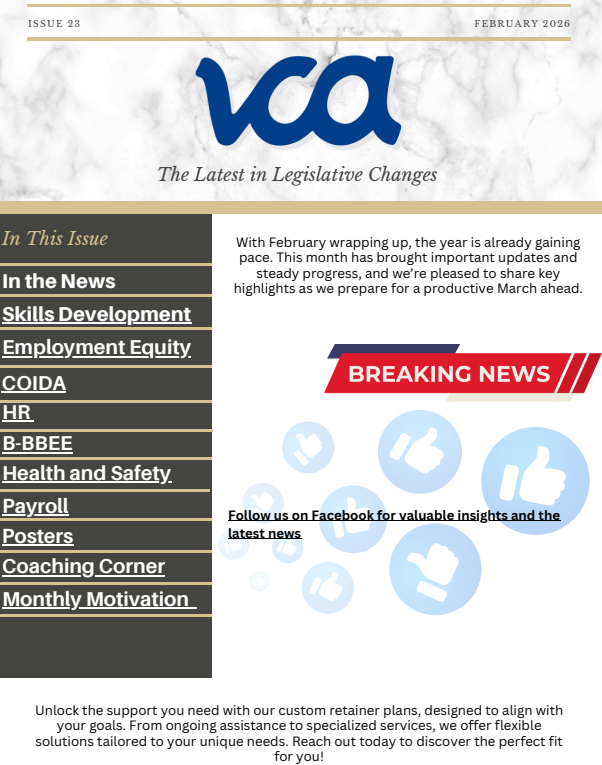 ISSUE 23

FEBRUARY 2026

vca

The Latest in Legislative Changes

In This Issue

In the News

Skills Development

Employment Equity

COIDA

HR

B-BBEE

Health and Safety

Payroll

Posters

Coaching Corner

Monthly Motivation

With February wrapping up, the year is already gaining pace. This month has brought important updates and steady progress, and we're pleased to share key highlights as we prepare for a productive March ahead.

BREAKING NEWS

Follow us on Facebook for valuable insights and the latest news

Unlock the support you need with our custom retainer plans, designed to align with your goals. From ongoing assistance to specialized services, we offer flexible solutions tailored to your unique needs. Reach out today to discover the perfect fit for you!